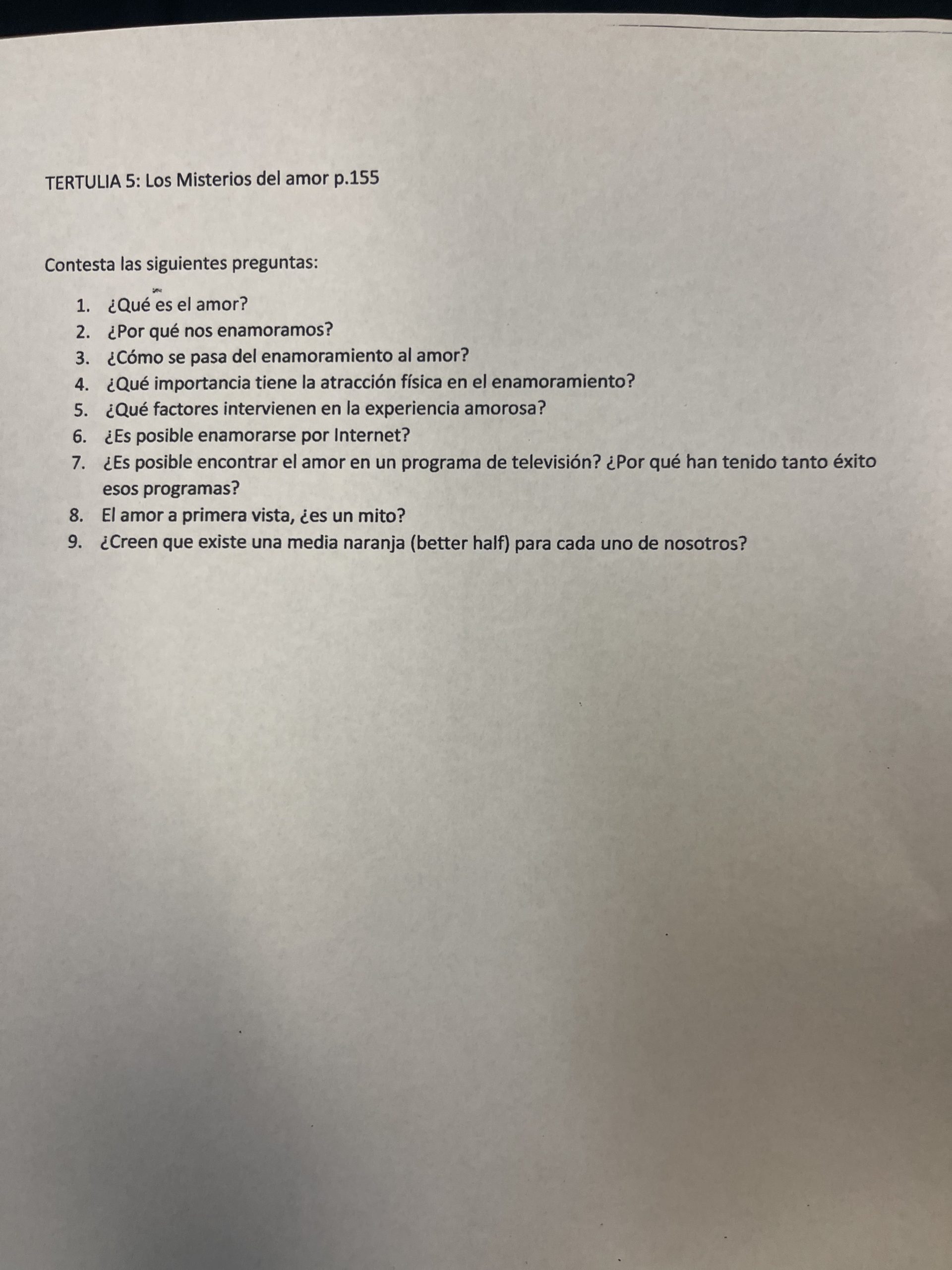 TERTULIA 5: Los Misterios del amor p.155

Contesta las siguientes preguntas:

1. ¿Qué es el amor?
2. ¿Por qué nos enamoramos?
3. ¿Cómo se pasa del enamoramiento al amor?
4. ¿Qué importancia tiene la atracción física en el enamoramiento?
5. ¿Qué factores intervienen en la experiencia amorosa?
6. ¿Es posible enamorarse por Internet?
7. ¿Es posible encontrar el amor en un programa de televisión? ¿Por qué han tenido tanto éxito esos programas?
8. El amor a primera vista, ¿es un mito?
9. ¿Creen que existe una media naranja (better half) para cada uno de nosotros?